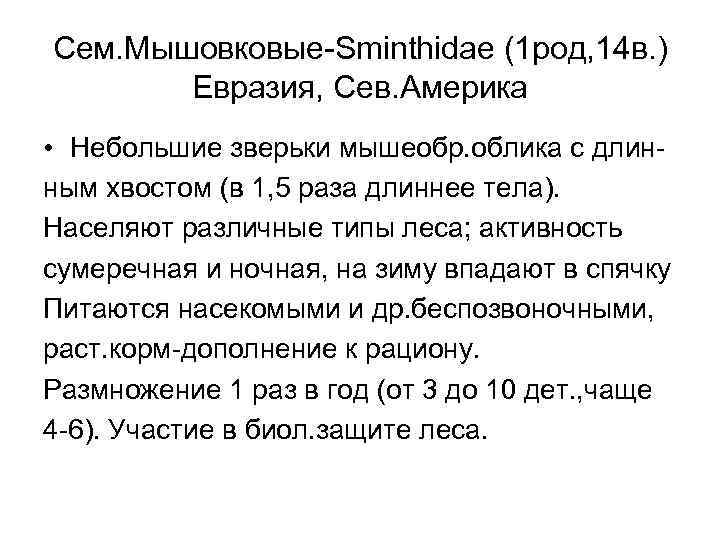 Сем.Мышовковые-Sminthidae (1род,14в.) Евразия, Сев.Америка

• Небольшие зверьки мышеобр.облика с длинным хвостом (в 1,5 раза длиннее тела). Населяют различные типы леса; активность сумеречная и ночная, на зиму впадают в спячку Питаются насекомыми и др.беспозвоночными, раст.корм-дополнение к рациону. Размножение 1 раз в год (от 3 до 10 дет.,чаще 4-6). Участие в биол.защите леса.